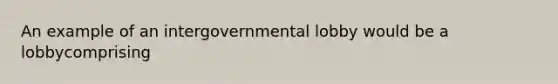 An example of an intergovernmental lobby would be a lobbycomprising